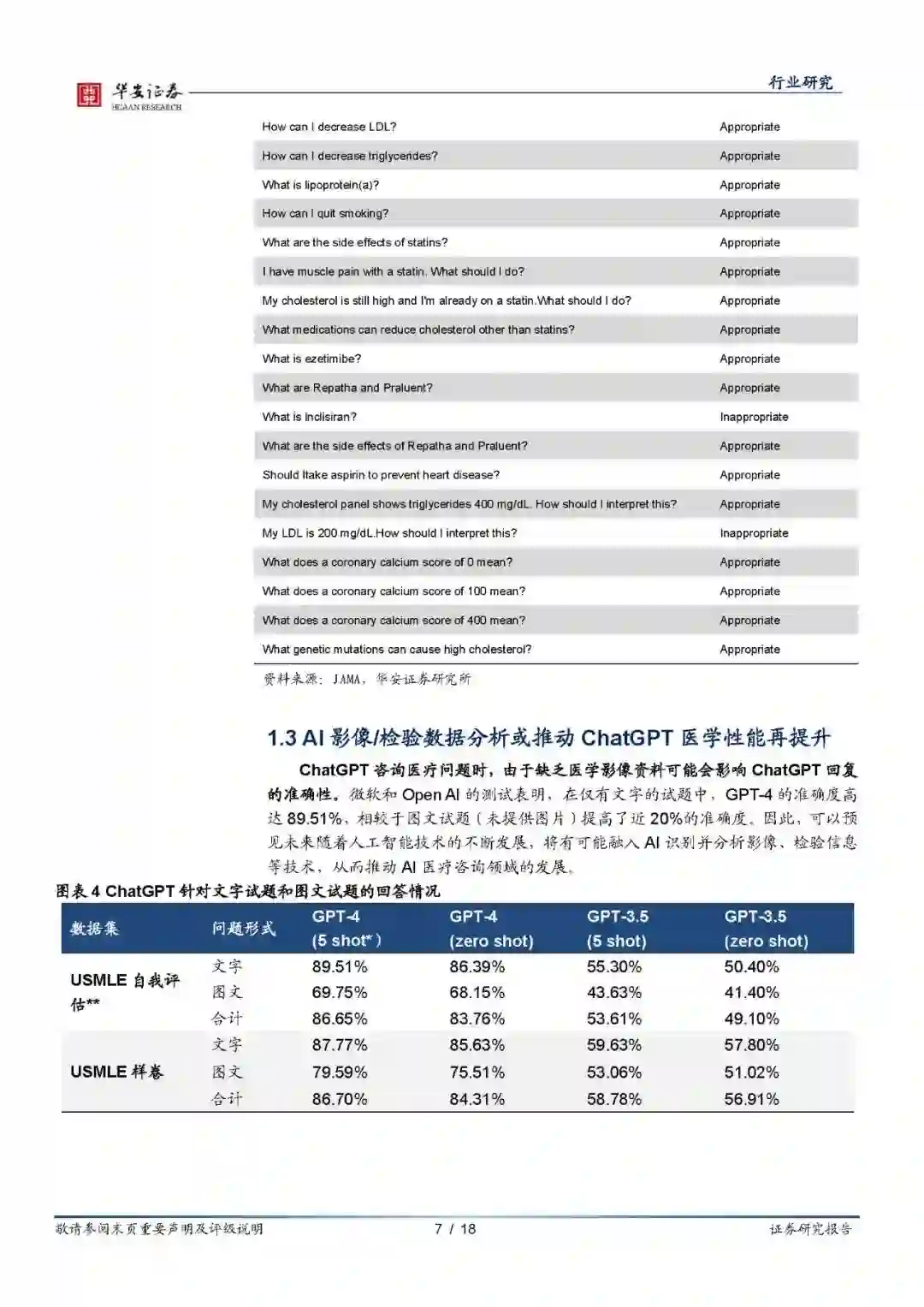 华安证券
HUAAN RESEARCH

行业研究

| | |
|---|---|
| How can I decrease LDL? | Appropriate |
| How can I decrease triglycerides? | Appropriate |
| What is lipoprotein(a)? | Appropriate |
| How can I quit smoking? | Appropriate |
| What are the side effects of statins? | Appropriate |
| I have muscle pain with a statin. What should I do? | Appropriate |
| My cholesterol is still high and I'm already on a statin.What should I do? | Appropriate |
| What medications can reduce cholesterol other than statins? | Appropriate |
| What is ezetimibe? | Appropriate |
| What are Repatha and Praluent? | Appropriate |
| What is Inclisiran? | Inappropriate |
| What are the side effects of Repatha and Praluent? | Appropriate |
| Should Itake aspirin to prevent heart disease? | Appropriate |
| My cholesterol panel shows triglycerides 400 mg/dL. How should I interpret this? | Appropriate |
| My LDL is 200 mg/dL.How should I interpret this? | Inappropriate |
| What does a coronary calcium score of 0 mean? | Appropriate |
| What does a coronary calcium score of 100 mean? | Appropriate |
| What does a coronary calcium score of 400 mean? | Appropriate |
| What genetic mutations can cause high cholesterol? | Appropriate |

资料来源：JAMA，华安证券研究所

1.3 AI 影像/检验数据分析或推动 ChatGPT 医学性能再提升

ChatGPT 咨询医疗问题时，由于缺乏医学影像资料可能会影响 ChatGPT 回复的准确性。微软和 Open AI 的测试表明，在仅有文字的试题中，GPT-4 的准确度高达 89.51%，相较于图文试题（未提供图片）提高了近 20%的准确度。因此，可以预见未来随着人工智能技术的不断发展，将有可能融入 AI 识别并分析影像、检验信息等技术，从而推动 AI 医疗咨询领域的发展。

图表 4 ChatGPT 针对文字试题和图文试题的回答情况

| 数据集 | 问题形式 | GPT-4 (5 shot*) | GPT-4 (zero shot) | GPT-3.5 (5 shot) | GPT-3.5 (zero shot) |
|---|---|---|---|---|---|
| USMLE 自我评估** | 文字 | 89.51% | 86.39% | 55.30% | 50.40% |
| | 图文 | 69.75% | 68.15% | 43.63% | 41.40% |
| | 合计 | 86.65% | 83.76% | 53.61% | 49.10% |
| USMLE 样卷 | 文字 | 87.77% | 85.63% | 59.63% | 57.80% |
| | 图文 | 79.59% | 75.51% | 53.06% | 51.02% |
| | 合计 | 86.70% | 84.31% | 58.78% | 56.91% |

敬请参阅末页重要声明及评级说明 7 / 18 证券研究报告